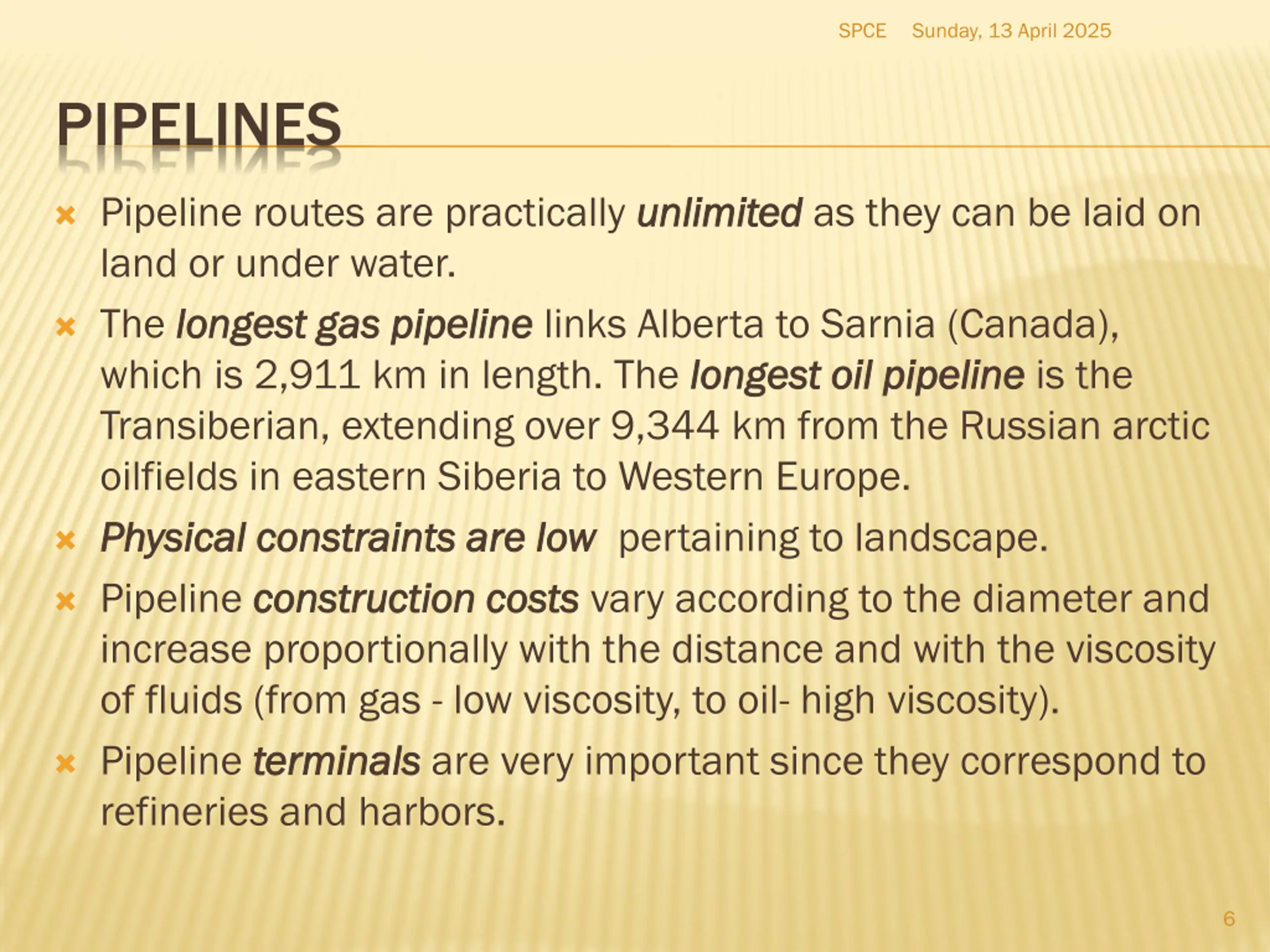 SPCE Sunday, 13 April 2025

PIPELINES

Pipeline routes are practically unlimited as they can be laid on land or under water.

The longest gas pipeline links Alberta to Sarnia (Canada), which is 2,911 km in length. The longest oil pipeline is the Transiberian, extending over 9,344 km from the Russian arctic oilfields in eastern Siberia to Western Europe.

Physical constraints are low pertaining to landscape.

Pipeline construction costs vary according to the diameter and increase proportionally with the distance and with the viscosity of fluids (from gas - low viscosity, to oil- high viscosity).

Pipeline terminals are very important since they correspond to refineries and harbors.

6